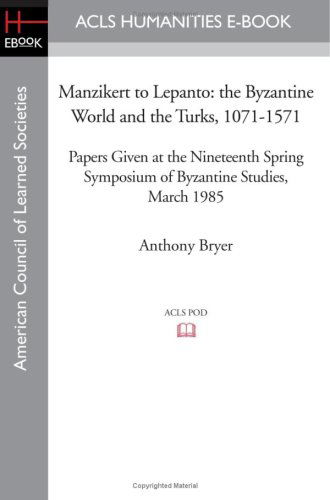 H
EBOOK

ACLS HUMANITIES E-BOOK

American Council of Learned Societies

Manzikert to Lepanto: the Byzantine World and the Turks, 1071-1571

Papers Given at the Nineteenth Spring Symposium of Byzantine Studies, March 1985

Anthony Bryer

ACLS POD

Copyrighted Material